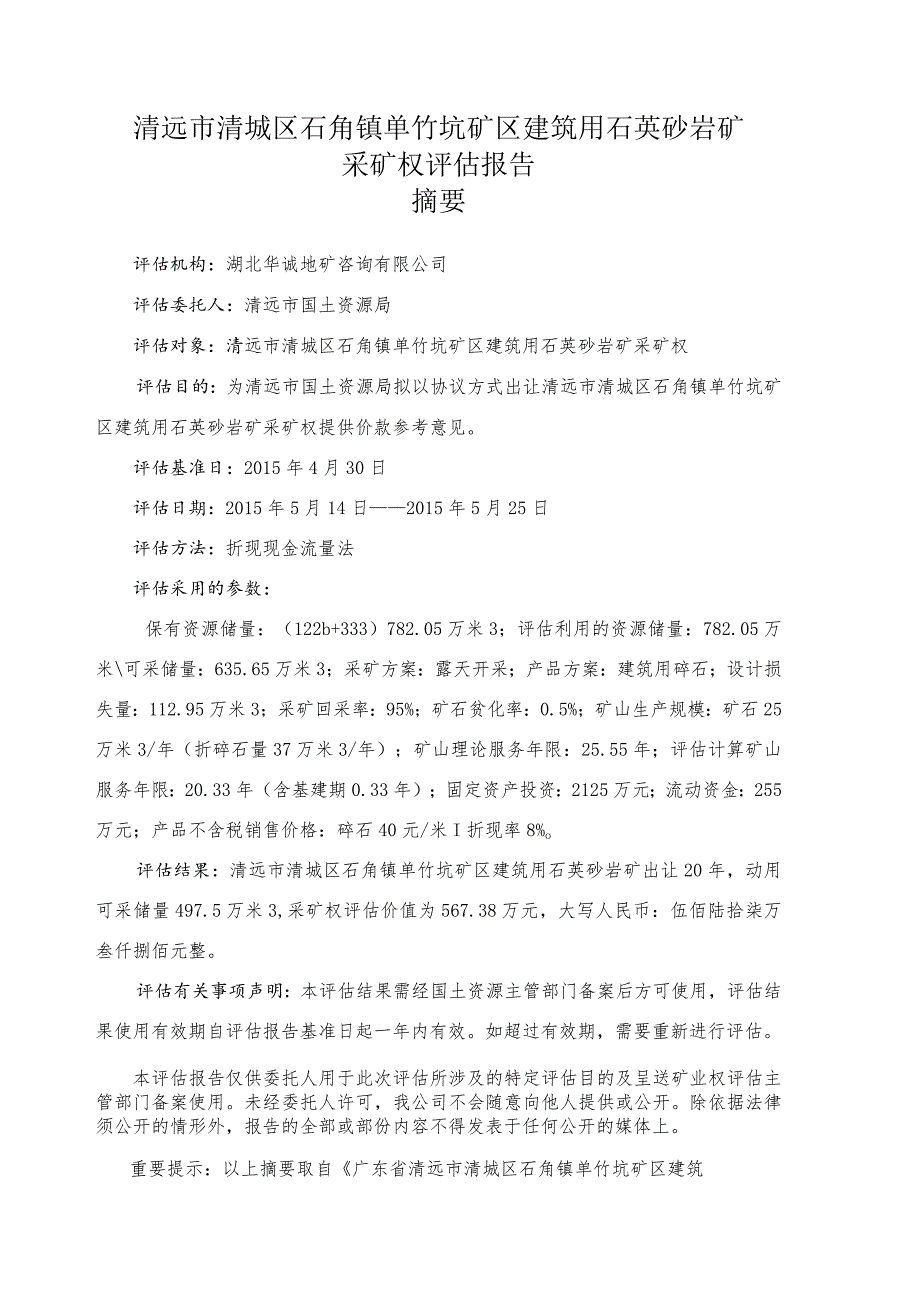 清远市清城区石角镇单竹坑矿区建筑用石英砂岩矿
采矿权评估报告
摘要

评估机构：湖北华诚地矿咨询有限公司

评估委托人：清远市国土资源局

评估对象：清远市清城区石角镇单竹坑矿区建筑用石英砂岩矿采矿权

评估目的：为清远市国土资源局拟以协议方式出让清远市清城区石角镇单竹坑矿区建筑用石英砂岩矿采矿权提供价款参考意见。

评估基准日：2015年4月30日

评估日期：2015年5月14日——2015年5月25日

评估方法：折现现金流量法

评估采用的参数：

保有资源储量：（122b+333）782.05万米3；评估利用的资源储量：782.05万米\可采储量：635.65万米3；采矿方案：露天开采；产品方案：建筑用碎石；设计损失量：112.95万米3；采矿回采率：95%；矿石贫化率：0.5%；矿山生产规模：矿石25万米3/年（折碎石量37万米3/年）；矿山理论服务年限：25.55年；评估计算矿山服务年限：20.33年（含基建期0.33年）；固定资产投资：2125万元；流动资金：255万元；产品不含税销售价格：碎石40元/米I折现率8%。

评估结果：清远市清城区石角镇单竹坑矿区建筑用石英砂岩矿出让20年，动用可采储量497.5万米3,采矿权评估价值为567.38万元，大写人民币：伍佰陆拾柒万叁仟捌佰元整。

评估有关事项声明：本评估结果需经国土资源主管部门备案后方可使用，评估结果使用有效期自评估报告基准日起一年内有效。如超过有效期，需要重新进行评估。

本评估报告仅供委托人用于此次评估所涉及的特定评估目的及呈送矿业权评估主管部门备案使用。未经委托人许可，我公司不会随意向他人提供或公开。除依据法律须公开的情形外，报告的全部或部份内容不得发表于任何公开的媒体上。

重要提示：以上摘要取自《广东省清远市清城区石角镇单竹坑矿区建筑